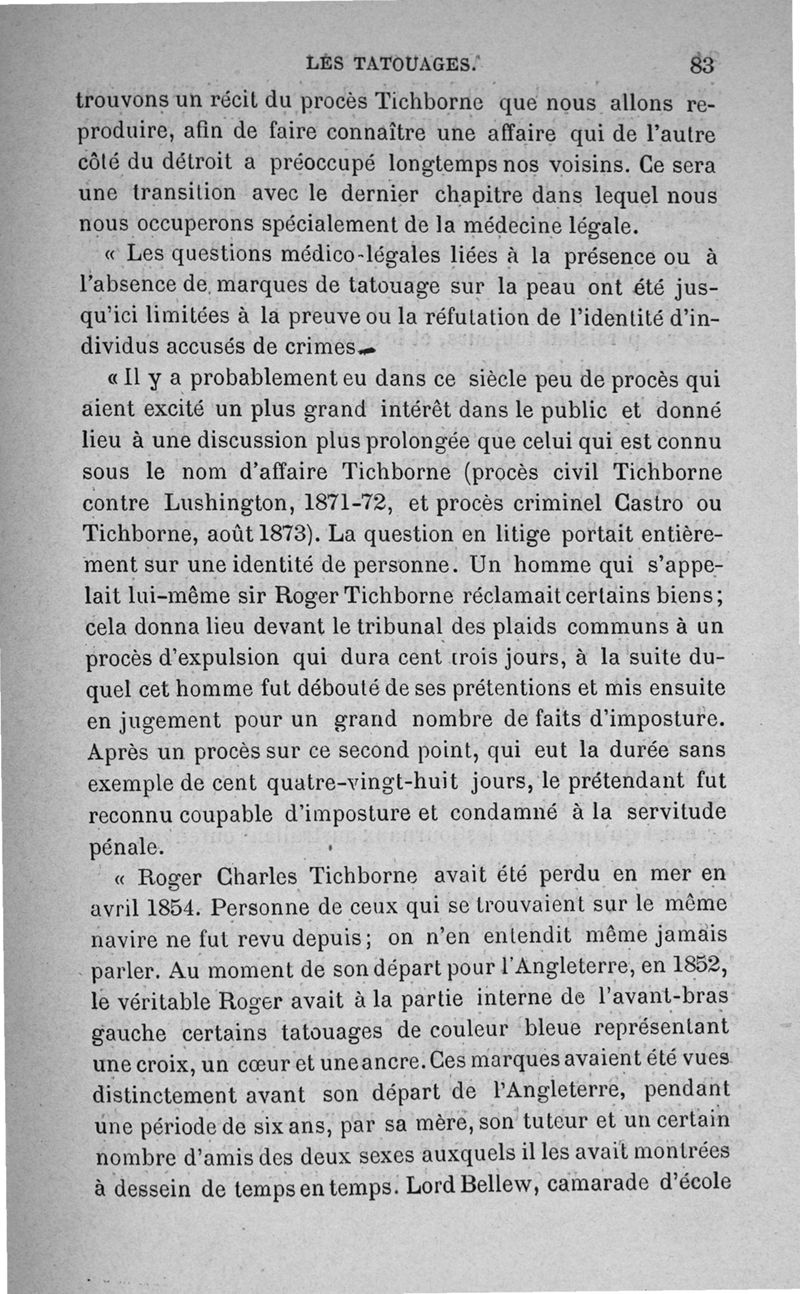 LES TATOUAGES. 83

trouvons un récit du procès Tichborne que nous allons reproduire, afin de faire connaître une affaire qui de l'autre côté du détroit a préoccupé longtemps nos voisins. Ce sera une transition avec le dernier chapitre dans lequel nous nous occuperons spécialement de la médecine légale.

« Les questions médico-légales liées à la présence ou à l'absence de marques de tatouage sur la peau ont été jusqu'ici limitées à la preuve ou la réfutation de l'identité d'individus accusés de crimes.

« Il y a probablement eu dans ce siècle peu de procès qui aient excité un plus grand intérêt dans le public et donné lieu à une discussion plus prolongée que celui qui est connu sous le nom d'affaire Tichborne (procès civil Tichborne contre Lushington, 1871-72, et procès criminel Castro ou Tichborne, août 1873). La question en litige portait entièrement sur une identité de personne. Un homme qui s'appelait lui-même sir Roger Tichborne réclamait certains biens; cela donna lieu devant le tribunal des plaids communs à un procès d'expulsion qui dura cent trois jours, à la suite duquel cet homme fut débouté de ses prétentions et mis ensuite en jugement pour un grand nombre de faits d'imposture. Après un procès sur ce second point, qui eut la durée sans exemple de cent quatre-vingt-huit jours, le prétendant fut reconnu coupable d'imposture et condamné à la servitude pénale.

« Roger Charles Tichborne avait été perdu en mer en avril 1854. Personne de ceux qui se trouvaient sur le même navire ne fut revu depuis; on n'en entendit même jamais parler. Au moment de son départ pour l'Angleterre, en 1852, le véritable Roger avait à la partie interne de l'avant-bras gauche certains tatouages de couleur bleue représentant une croix, un cœur et une ancre. Ces marques avaient été vues distinctement avant son départ de l'Angleterre, pendant une période de six ans, par sa mère, son tuteur et un certain nombre d'amis des deux sexes auxquels il les avait montrées à dessein de temps en temps. Lord Bellew, camarade d'école